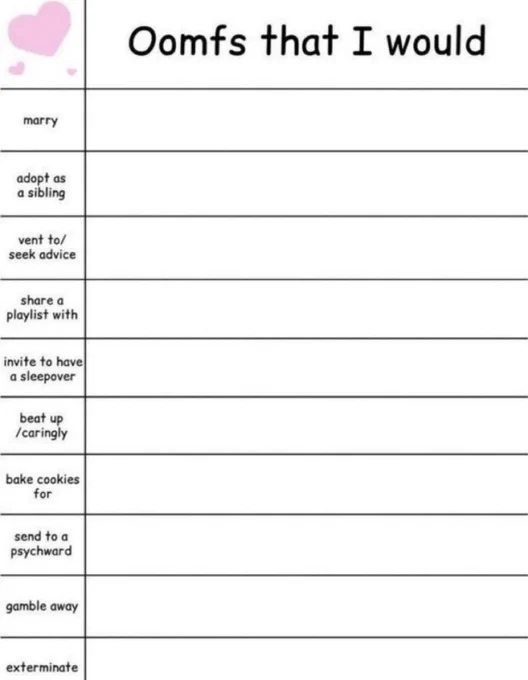 |  | Oomfs that I would |
|---|---|
| marry |  |
| adopt as a sibling |  |
| vent to/ seek advice |  |
| share a playlist with |  |
| invite to have a sleepover |  |
| beat up /caringly |  |
| bake cookies for |  |
| send to a psychward |  |
| gamble away |  |
| exterminate |  |